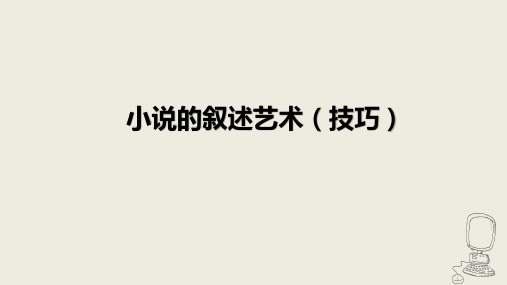 小说的叙述艺术（技巧）